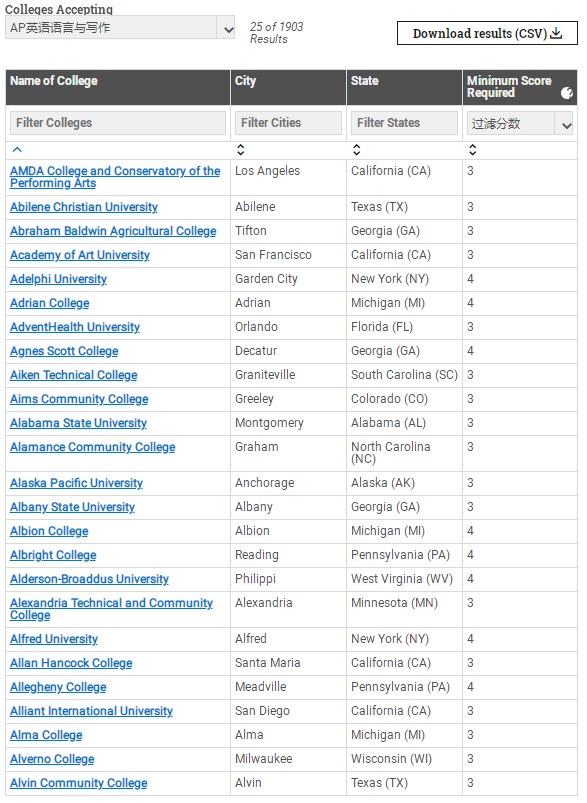 Colleges Accepting
AP英语语言与写作

25 of 1903 Results

Download results (CSV)

| Name of College | City | State | Minimum Score Required |
|---|---|---|---|
| Filter Colleges | Filter Cities | Filter States | 过滤分数 |
| AMDA College and Conservatory of the Performing Arts | Los Angeles | California (CA) | 3 |
| Abilene Christian University | Abilene | Texas (TX) | 3 |
| Abraham Baldwin Agricultural College | Tifton | Georgia (GA) | 3 |
| Academy of Art University | San Francisco | California (CA) | 3 |
| Adelphi University | Garden City | New York (NY) | 4 |
| Adrian College | Adrian | Michigan (MI) | 4 |
| AdventHealth University | Orlando | Florida (FL) | 3 |
| Agnes Scott College | Decatur | Georgia (GA) | 4 |
| Aiken Technical College | Graniteville | South Carolina (SC) | 3 |
| Aims Community College | Greeley | Colorado (CO) | 3 |
| Alabama State University | Montgomery | Alabama (AL) | 3 |
| Alamance Community College | Graham | North Carolina (NC) | 3 |
| Alaska Pacific University | Anchorage | Alaska (AK) | 3 |
| Albany State University | Albany | Georgia (GA) | 3 |
| Albion College | Albion | Michigan (MI) | 4 |
| Albright College | Reading | Pennsylvania (PA) | 4 |
| Alderson-Broaddus University | Philippi | West Virginia (WV) | 4 |
| Alexandria Technical and Community College | Alexandria | Minnesota (MN) | 3 |
| Alfred University | Alfred | New York (NY) | 4 |
| Allan Hancock College | Santa Maria | California (CA) | 3 |
| Allegheny College | Meadville | Pennsylvania (PA) | 4 |
| Alliant International University | San Diego | California (CA) | 3 |
| Alma College | Alma | Michigan (MI) | 3 |
| Alverno College | Milwaukee | Wisconsin (WI) | 3 |
| Alvin Community College | Alvin | Texas (TX) | 3 |